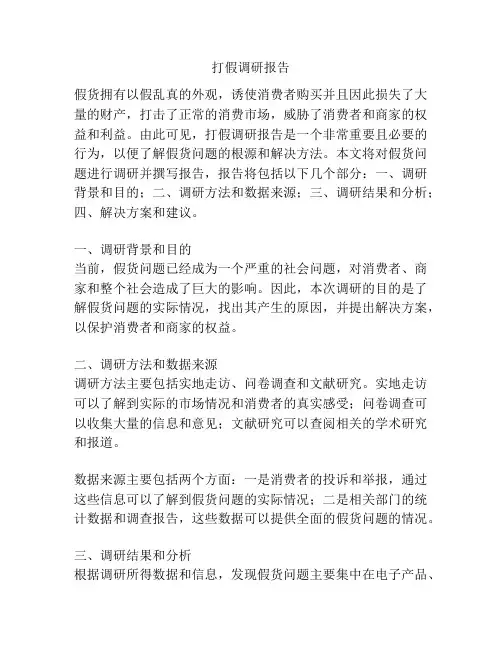 打假调研报告

假货拥有以假乱真的外观，诱使消费者购买并且因此损失了大量的财产，打击了正常的消费市场，威胁了消费者和商家的权益和利益。由此可见，打假调研报告是一个非常重要且必要的行为，以便了解假货问题的根源和解决方法。本文将对假货问题进行调研并撰写报告，报告将包括以下几个部分：一、调研背景和目的；二、调研方法和数据来源；三、调研结果和分析；四、解决方案和建议。

一、调研背景和目的
当前，假货问题已经成为一个严重的社会问题，对消费者、商家和整个社会造成了巨大的影响。因此，本次调研的目的是了解假货问题的实际情况，找出其产生的原因，并提出解决方案，以保护消费者和商家的权益。

二、调研方法和数据来源
调研方法主要包括实地走访、问卷调查和文献研究。实地走访可以了解到实际的市场情况和消费者的真实感受；问卷调查可以收集大量的信息和意见；文献研究可以查阅相关的学术研究和报道。

数据来源主要包括两个方面：一是消费者的投诉和举报，通过这些信息可以了解到假货问题的实际情况；二是相关部门的统计数据和调查报告，这些数据可以提供全面的假货问题的情况。

三、调研结果和分析
根据调研所得数据和信息，发现假货问题主要集中在电子产品、